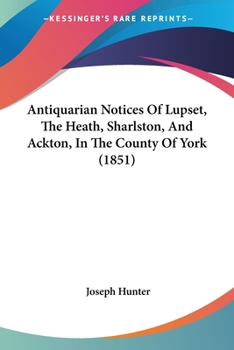 —KESSINGER'S RARE REPRINTS—

Antiquarian Notices Of Lupset, The Heath, Sharlston, And Ackton, In The County Of York (1851)

Joseph Hunter